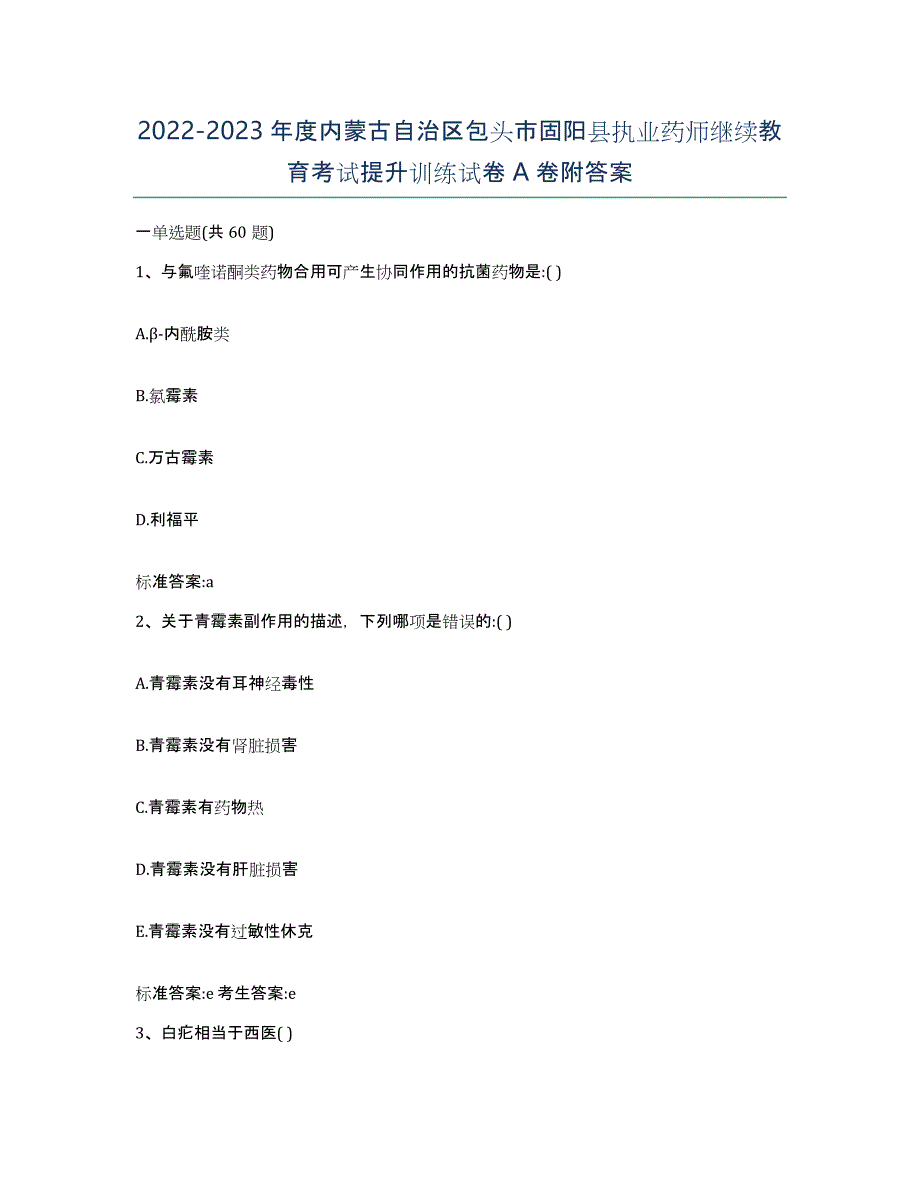 2022-2023 年度内蒙古自治区包头市固阳县执业药师继续教育考试提升训练试卷 A 卷附答案

一单选题(共 60 题)

1、与氟喹诺酮类药物合用可产生协同作用的抗菌药物是:( )

A.β-内酰胺类

B.氯霉素

C.万古霉素

D.利福平

标准答案:a

2、关于青霉素副作用的描述，下列哪项是错误的:( )

A.青霉素没有耳神经毒性

B.青霉素没有肾脏损害

C.青霉素有药物热

D.青霉素没有肝脏损害

E.青霉素没有过敏性休克

标准答案:e 考生答案:e

3、白疕相当于西医( )